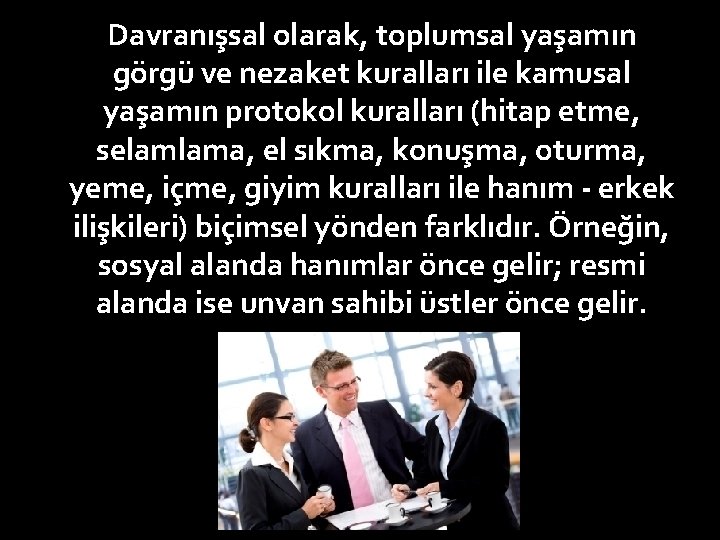 Davranışsal olarak, toplumsal yaşamın görgü ve nezaket kuralları ile kamusal yaşamın protokol kuralları (hitap etme, selamlama, el sıkma, konuşma, oturma, yeme, içme, giyim kuralları ile hanım - erkek ilişkileri) biçimsel yönden farklıdır. Örneğin, sosyal alanda hanımlar önce gelir; resmi alanda ise unvan sahibi üstler önce gelir.